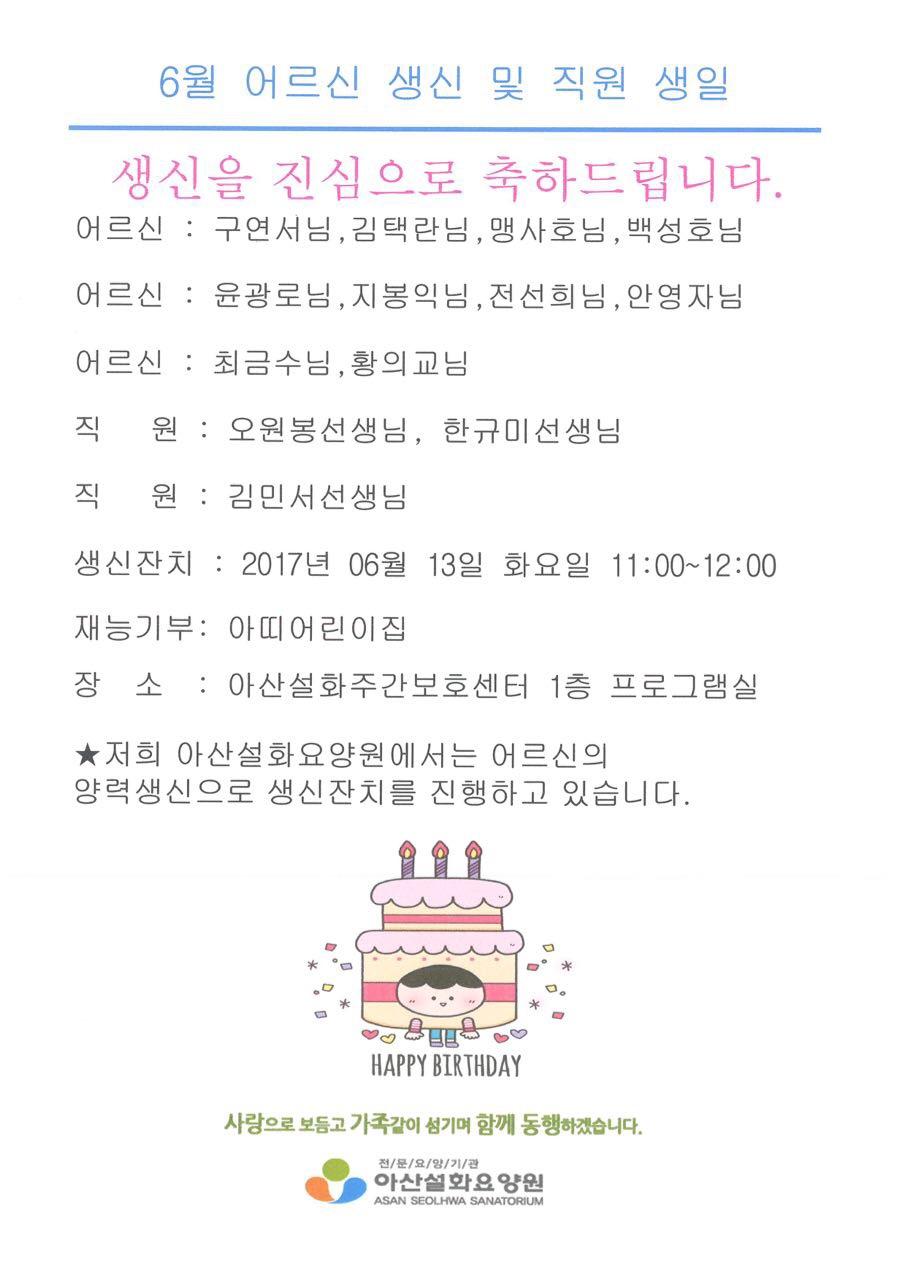 6월 어르신 생신 및 직원 생일

생신을 진심으로 축하드립니다.

어르신 : 구연서님,김택란님,맹사호님,백성호님

어르신 : 윤광로님,지봉익님,전선희님,안영자님

어르신 : 최금수님,황의교님

직 원 : 오원봉선생님, 한규미선생님

직 원 : 김민서선생님

생신잔치 : 2017년 06월 13일 화요일 11:00~12:00

재능기부: 아띠어린이집

장 소 : 아산설화주간보호센터 1층 프로그램실

★저희 아산설화요양원에서는 어르신의 양력생신으로 생신잔치를 진행하고 있습니다.

HAPPY BIRTHDAY

사랑으로 보듬고 가족같이 섬기며 함께 동행하겠습니다.

전문요양기관
아산설화요양원
ASAN SEOLHWA SANATORIUM